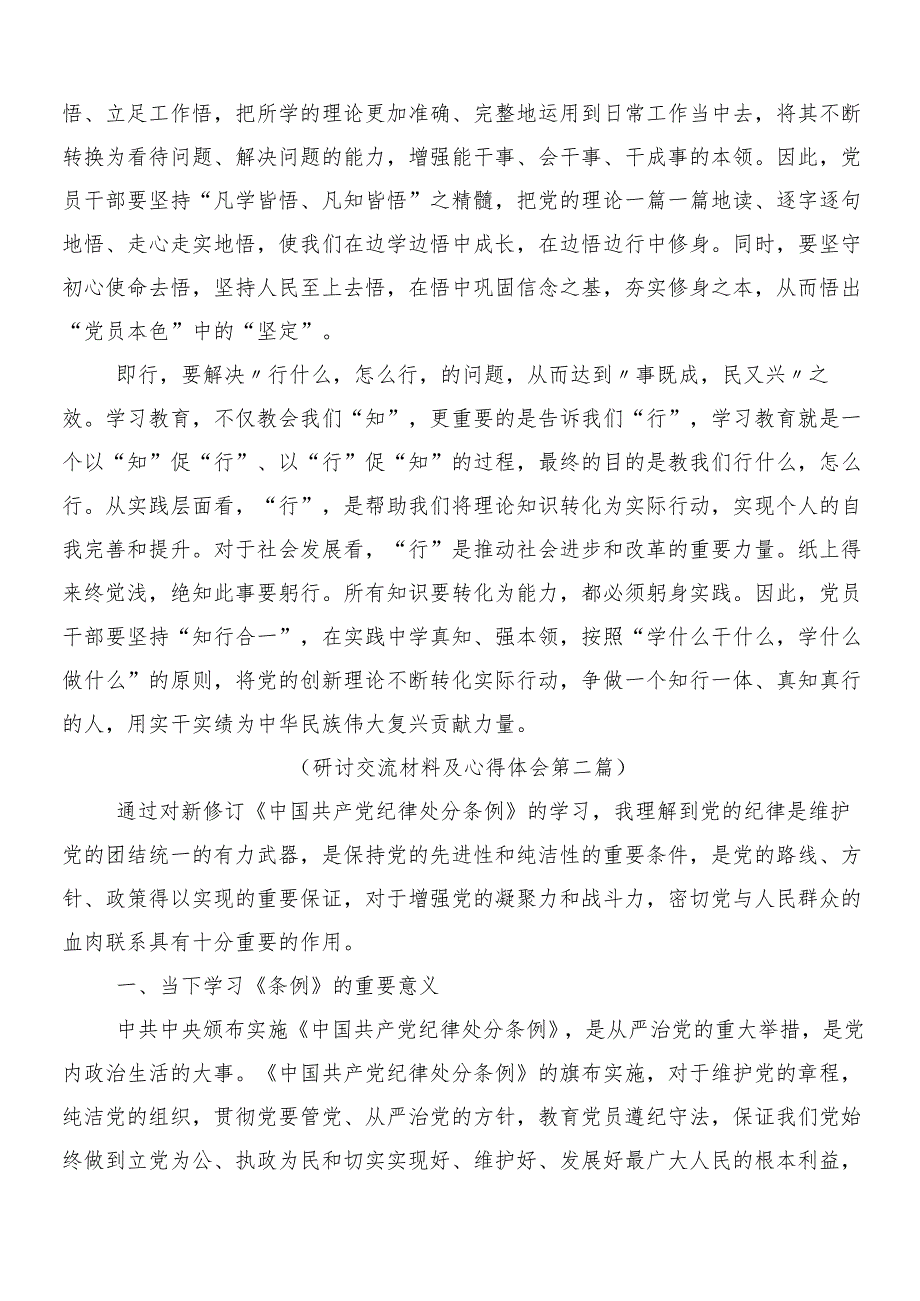 悟、立足工作悟，把所学的理论更加准确、完整地运用到日常工作当中去，将其不断转换为看待问题、解决问题的能力，增强能干事、会干事、干成事的本领。因此，党员干部要坚持“凡学皆悟、凡知皆悟”之精髓，把党的理论一篇一篇地读、逐字逐句地悟、走心走实地悟，使我们在边学边悟中成长，在边悟边行中修身。同时，要坚守初心使命去悟，坚持人民至上去悟，在悟中巩固信念之基，夯实修身之本，从而悟出“党员本色”中的“坚定”。

即行，要解决〃行什么，怎么行，的问题，从而达到〃事既成，民又兴〃之效。学习教育，不仅教会我们“知”，更重要的是告诉我们“行”，学习教育就是一个以“知”促“行”、以“行”促“知”的过程，最终的目的是教我们行什么，怎么行。从实践层面看，“行”，是帮助我们将理论知识转化为实际行动，实现个人的自我完善和提升。对于社会发展看，“行”是推动社会进步和改革的重要力量。纸上得来终觉浅，绝知此事要躬行。所有知识要转化为能力，都必须躬身实践。因此，党员干部要坚持“知行合一”，在实践中学真知、强本领，按照“学什么干什么，学什么做什么”的原则，将党的创新理论不断转化实际行动，争做一个知行一体、真知真行的人，用实干实绩为中华民族伟大复兴贡献力量。

（研讨交流材料及心得体会第二篇）

通过对新修订《中国共产党纪律处分条例》的学习，我理解到党的纪律是维护党的团结统一的有力武器，是保持党的先进性和纯洁性的重要条件，是党的路线、方针、政策得以实现的重要保证，对于增强党的凝聚力和战斗力，密切党与人民群众的血肉联系具有十分重要的作用。

一、当下学习《条例》的重要意义

中共中央颁布实施《中国共产党纪律处分条例》，是从严治党的重大举措，是党内政治生活的大事。《中国共产党纪律处分条例》的旗布实施，对于维护党的章程，纯洁党的组织，贯彻党要管党、从严治党的方针，教育党员遵纪守法，保证我们党始终做到立党为公、执政为民和切实实现好、维护好、发展好最广大人民的根本利益，